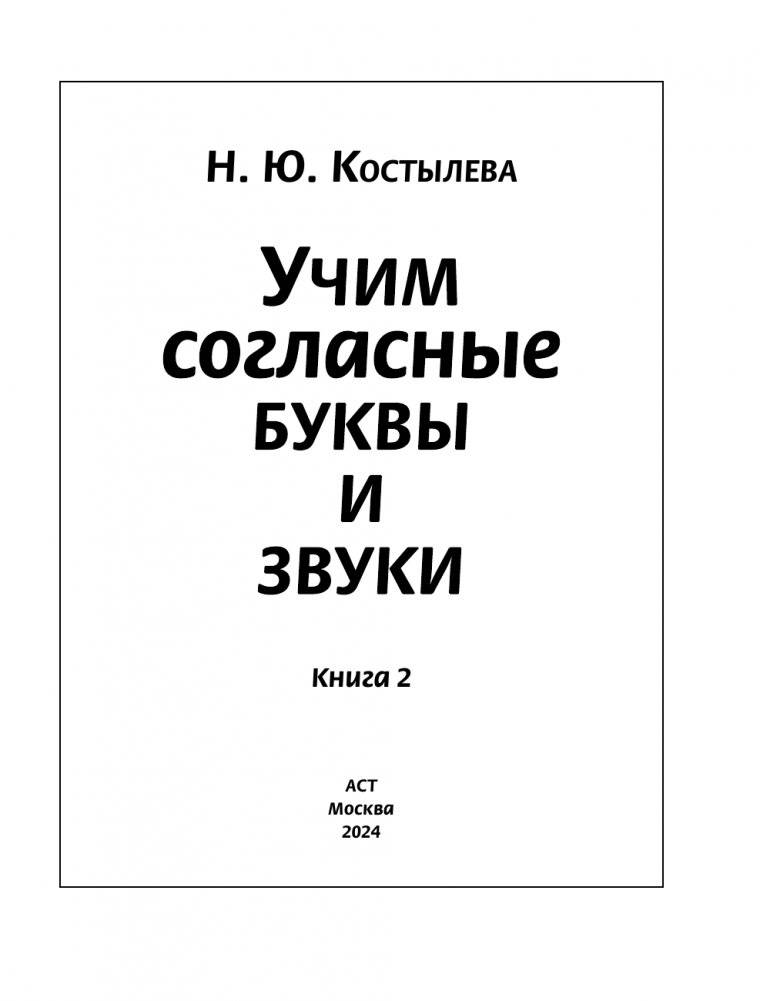 Н. Ю. Костылева

Учим согласные БУКВЫ И ЗВУКИ

Книга 2

АСТ
Москва
2024